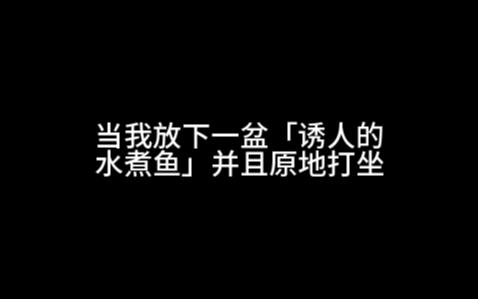 当我放下一盆「诱人的水煮鱼」并且原地打坐